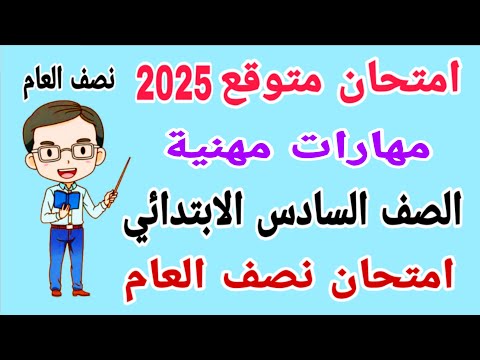 امتحان متوقع 2025

نصف العام

مهارات مهنية

الصف السادس الابتدائي

امتحان نصف العام